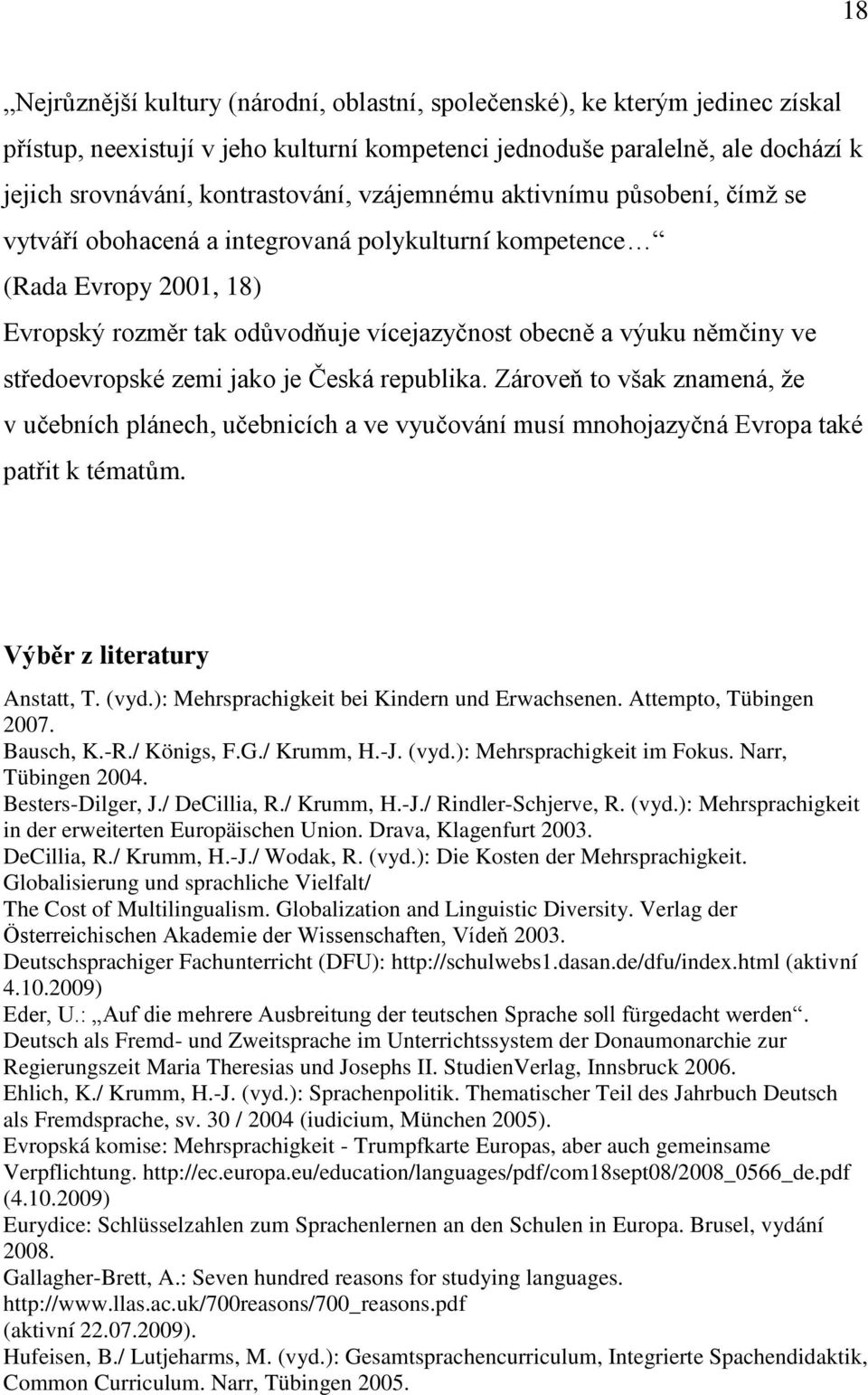 18

„Nejrůznější kultury (národní, oblastní, společenské), ke kterým jedinec získal přístup, neexistují v jeho kulturní kompetenci jednoduše paralelně, ale dochází k jejich srovnávání, kontrastování, vzájemnému aktivnímu působení, čímž se vytváří obohacená a integrovaná polykulturní kompetence…“ (Rada Evropy 2001, 18)

Evropský rozměr tak odůvodňuje vícejazyčnost obecně a výuku němčiny ve středoevropské zemi jako je Česká republika. Zároveň to však znamená, že v učebních plánech, učebnicích a ve vyučování musí mnohojazyčná Evropa také patřit k tématům.

Výběr z literatury

Anstatt, T. (vyd.): Mehrsprachigkeit bei Kindern und Erwachsenen. Attempto, Tübingen 2007.
Bausch, K.-R./ Königs, F.G./ Krumm, H.-J. (vyd.): Mehrsprachigkeit im Fokus. Narr, Tübingen 2004.
Besters-Dilger, J./ DeCillia, R./ Krumm, H.-J./ Rindler-Schjerve, R. (vyd.): Mehrsprachigkeit in der erweiterten Europäischen Union. Drava, Klagenfurt 2003.
DeCillia, R./ Krumm, H.-J./ Wodak, R. (vyd.): Die Kosten der Mehrsprachigkeit. Globalisierung und sprachliche Vielfalt/
The Cost of Multilingualism. Globalization and Linguistic Diversity. Verlag der Österreichischen Akademie der Wissenschaften, Vídeň 2003.
Deutschsprachiger Fachunterricht (DFU): http://schulwebs1.dasan.de/dfu/index.html (aktivní 4.10.2009)
Eder, U.: „Auf die mehrere Ausbreitung der teutschen Sprache soll fürgedacht werden“. Deutsch als Fremd- und Zweitsprache im Unterrichtssystem der Donaumonarchie zur Regierungszeit Maria Theresias und Josephs II. StudienVerlag, Innsbruck 2006.
Ehlich, K./ Krumm, H.-J. (vyd.): Sprachenpolitik. Thematischer Teil des Jahrbuch Deutsch als Fremdsprache, sv. 30 / 2004 (iudicium, München 2005).
Evropská komise: Mehrsprachigkeit - Trumpfkarte Europas, aber auch gemeinsame Verpflichtung. http://ec.europa.eu/education/languages/pdf/com18sept08/2008_0566_de.pdf (4.10.2009)
Eurydice: Schlüsselzahlen zum Sprachenlernen an den Schulen in Europa. Brusel, vydání 2008.
Gallagher-Brett, A.: Seven hundred reasons for studying languages. http://www.llas.ac.uk/700reasons/700_reasons.pdf (aktivní 22.07.2009).
Hufeisen, B./ Lutjeharms, M. (vyd.): Gesamtsprachencurriculum, Integrierte Spachendidaktik, Common Curriculum. Narr, Tübingen 2005.